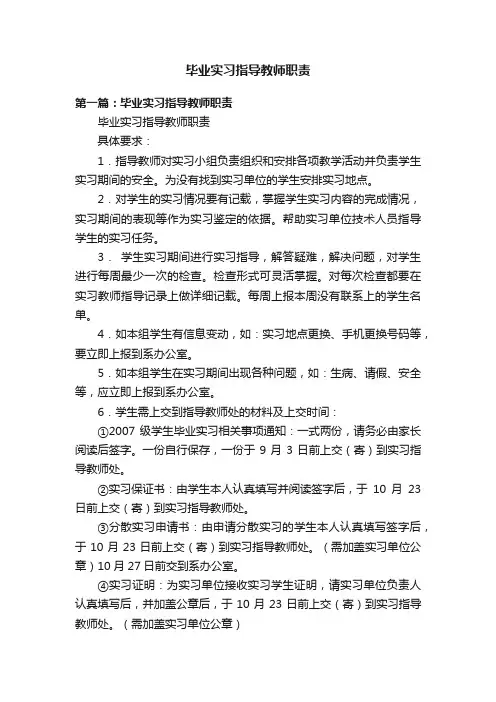 毕业实习指导教师职责

第一篇：毕业实习指导教师职责

毕业实习指导教师职责

具体要求：

1．指导教师对实习小组负责组织和安排各项教学活动并负责学生实习期间的安全。为没有找到实习单位的学生安排实习地点。

2．对学生的实习情况要有记载，掌握学生实习内容的完成情况，实习期间的表现等作为实习鉴定的依据。帮助实习单位技术人员指导学生的实习任务。

3． 学生实习期间进行实习指导，解答疑难，解决问题，对学生进行每周最少一次的检查。检查形式可灵活掌握。对每次检查都要在实习教师指导记录上做详细记载。每周上报本周没有联系上的学生名单。

4．如本组学生有信息变动，如：实习地点更换、手机更换号码等，要立即上报到系办公室。

5．如本组学生在实习期间出现各种问题，如：生病、请假、安全等，应立即上报到系办公室。

6．学生需上交到指导教师处的材料及上交时间：

①2007 级学生毕业实习相关事项通知：一式两份，请务必由家长阅读后签字。一份自行保存，一份于 9 月 3 日前上交（寄）到实习指导教师处。

②实习保证书：由学生本人认真填写并阅读签字后，于 10 月 23 日前上交（寄）到实习指导教师处。

③分散实习申请书：由申请分散实习的学生本人认真填写签字后，于 10 月 23 日前上交（寄）到实习指导教师处。（需加盖实习单位公章）10 月 27 日前交到系办公室。

④实习证明：为实习单位接收实习学生证明，请实习单位负责人认真填写后，并加盖公章后，于 10 月 23 日前上交（寄）到实习指导教师处。（需加盖实习单位公章）